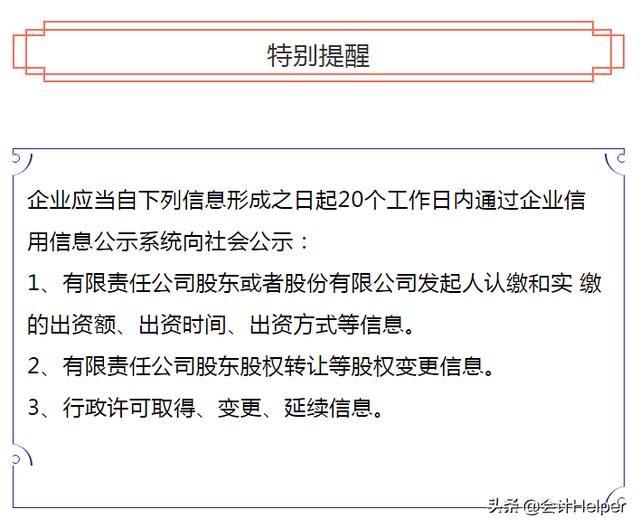 特别提醒

企业应当自下列信息形成之日起20个工作日内通过企业信用信息公示系统向社会公示：

1、有限责任公司股东或者股份有限公司发起人认缴和实 缴的出资额、出资时间、出资方式等信息。

2、有限责任公司股东股权转让等股权变更信息。

3、行政许可取得、变更、延续信息。

头条 @会计Helper